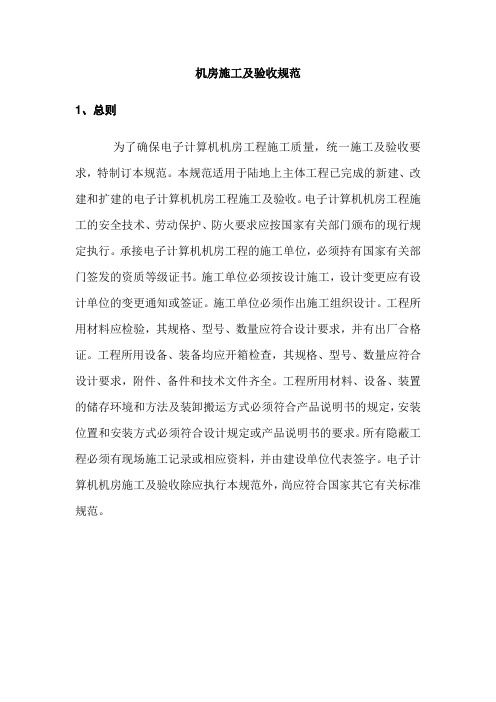 机房施工及验收规范

1、总则

为了确保电子计算机机房工程施工质量，统一施工及验收要求，特制订本规范。本规范适用于陆地上主体工程已完成的新建、改建和扩建的电子计算机机房工程施工及验收。电子计算机机房工程施工的安全技术、劳动保护、防火要求应按国家有关部门颁布的现行规定执行。承接电子计算机机房工程的施工单位，必须持有国家有关部门签发的资质等级证书。施工单位必须按设计施工，设计变更应有设计单位的变更通知或签证。施工单位必须作出施工组织设计。工程所用材料应检验，其规格、型号、数量应符合设计要求，并有出厂合格证。工程所用设备、装备均应开箱检查，其规格、型号、数量应符合设计要求，附件、备件和技术文件齐全。工程所用材料、设备、装置的储存环境和方法及装卸搬运方式必须符合产品说明书的规定，安装位置和安装方式必须符合设计规定或产品说明书的要求。所有隐蔽工程必须有现场施工记录或相应资料，并由建设单位代表签字。电子计算机机房施工及验收除应执行本规范外，尚应符合国家其它有关标准规范。